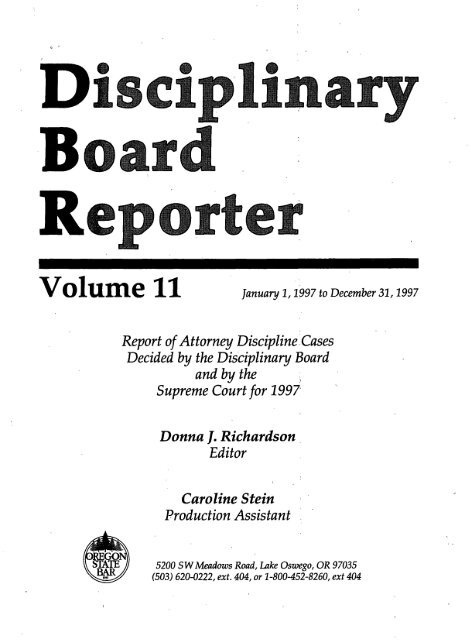 Disciplinary
Board
Reporter

Volume 11

January 1, 1997 to December 31, 1997

Report of Attorney Discipline Cases
Decided by the Disciplinary Board
and by the
Supreme Court for 1997

Donna J. Richardson
Editor

Caroline Stein
Production Assistant

OREGON STATE BAR

5200 SW Meadows Road, Lake Oswego, OR 97035
(503) 620-0222, ext. 404, or 1-800-452-8260, ext 404